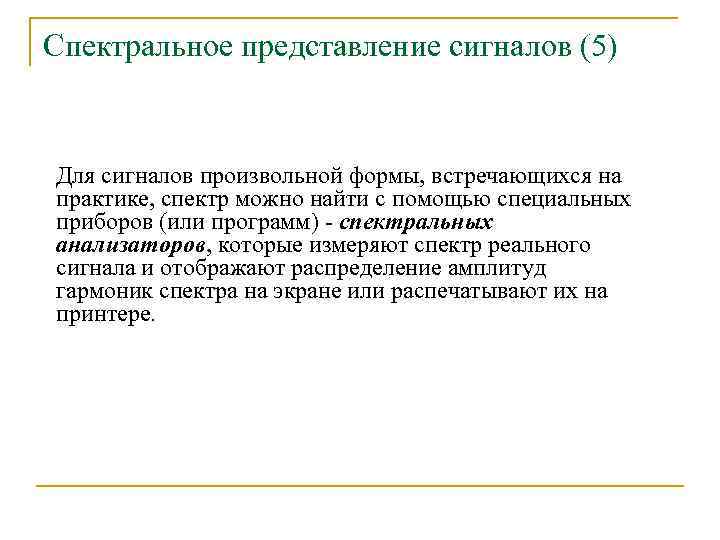 Спектральное представление сигналов (5)

Для сигналов произвольной формы, встречающихся на практике, спектр можно найти с помощью специальных приборов (или программ) - спектральных анализаторов, которые измеряют спектр реального сигнала и отображают распределение амплитуд гармоник спектра на экране или распечатывают их на принтере.